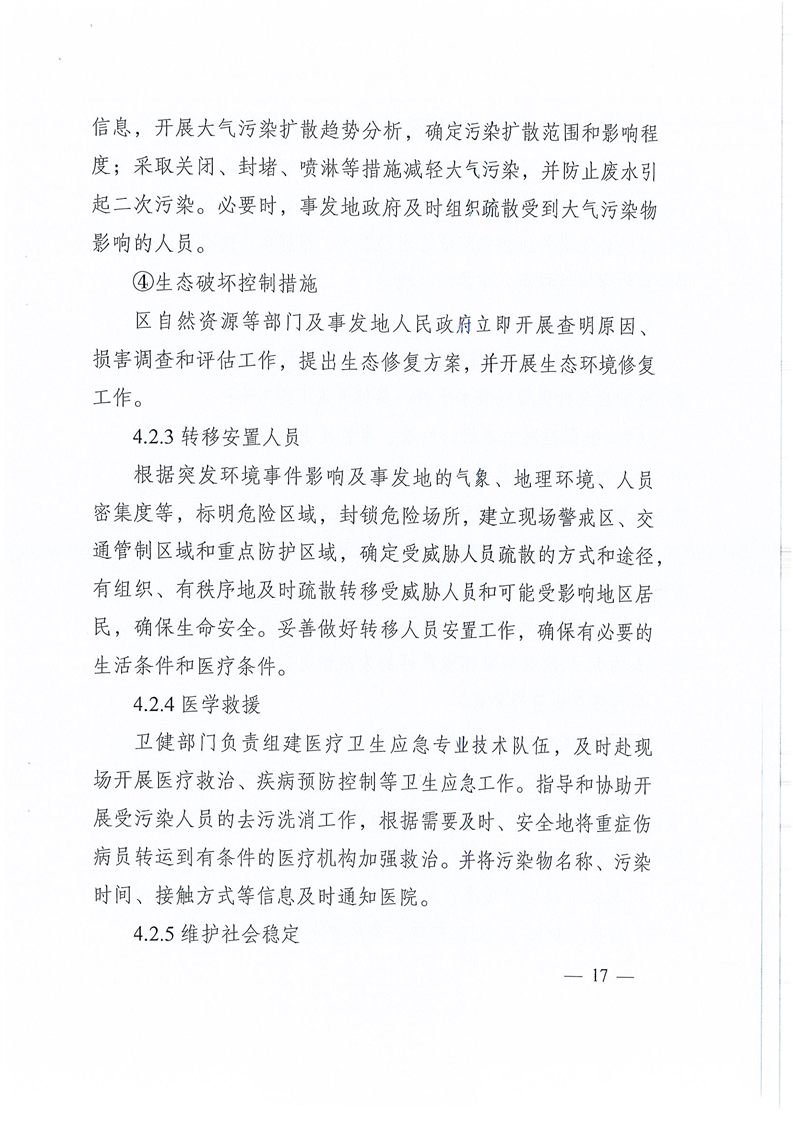 信息，开展大气污染扩散趋势分析，确定污染扩散范围和影响程度；采取关闭、封堵、喷淋等措施减轻大气污染，并防止废水引起二次污染。必要时，事发地政府及时组织疏散受到大气污染物影响的人员。

④生态破坏控制措施

区自然资源等部门及事发地人民政府立即开展查明原因、损害调查和评估工作，提出生态修复方案，并开展生态环境修复工作。

4.2.3 转移安置人员

根据突发环境事件影响及事发地的气象、地理环境、人员密集度等，标明危险区域，封锁危险场所，建立现场警戒区、交通管制区域和重点防护区域，确定受威胁人员疏散的方式和途径，有组织、有秩序地及时疏散转移受威胁人员和可能受影响地区居民，确保生命安全。妥善做好转移人员安置工作，确保有必要的生活条件和医疗条件。

4.2.4 医学救援

卫健部门负责组建医疗卫生应急专业技术队伍，及时赴现场开展医疗救治、疾病预防控制等卫生应急工作。指导和协助开展受污染人员的去污洗消工作，根据需要及时、安全地将重症伤病员转运到有条件的医疗机构加强救治。并将污染物名称、污染时间、接触方式等信息及时通知医院。

4.2.5 维护社会稳定

— 17 —